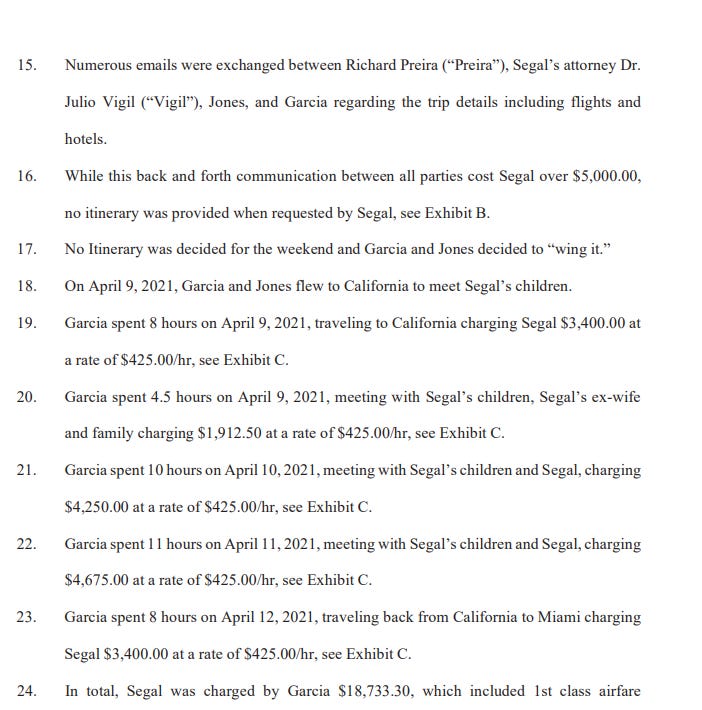 15. Numerous emails were exchanged between Richard Preira ("Preira"), Segal's attorney Dr. Julio Vigil ("Vigil"), Jones, and Garcia regarding the trip details including flights and hotels.

16. While this back and forth communication between all parties cost Segal over \$5,000.00, no itinerary was provided when requested by Segal, see Exhibit B.

17. No Itinerary was decided for the weekend and Garcia and Jones decided to "wing it."

18. On April 9, 2021, Garcia and Jones flew to California to meet Segal's children.

19. Garcia spent 8 hours on April 9, 2021, traveling to California charging Segal \$3,400.00 at a rate of \$425.00/hr, see Exhibit C.

20. Garcia spent 4.5 hours on April 9, 2021, meeting with Segal's children, Segal's ex-wife and family charging \$1,912.50 at a rate of \$425.00/hr, see Exhibit C.

21. Garcia spent 10 hours on April 10, 2021, meeting with Segal's children and Segal, charging \$4,250.00 at a rate of \$425.00/hr, see Exhibit C.

22. Garcia spent 11 hours on April 11, 2021, meeting with Segal's children and Segal, charging \$4,675.00 at a rate of \$425.00/hr, see Exhibit C.

23. Garcia spent 8 hours on April 12, 2021, traveling back from California to Miami charging Segal \$3,400.00 at a rate of \$425.00/hr, see Exhibit C.

24. In total, Segal was charged by Garcia \$18,733.30, which included 1st class airfare